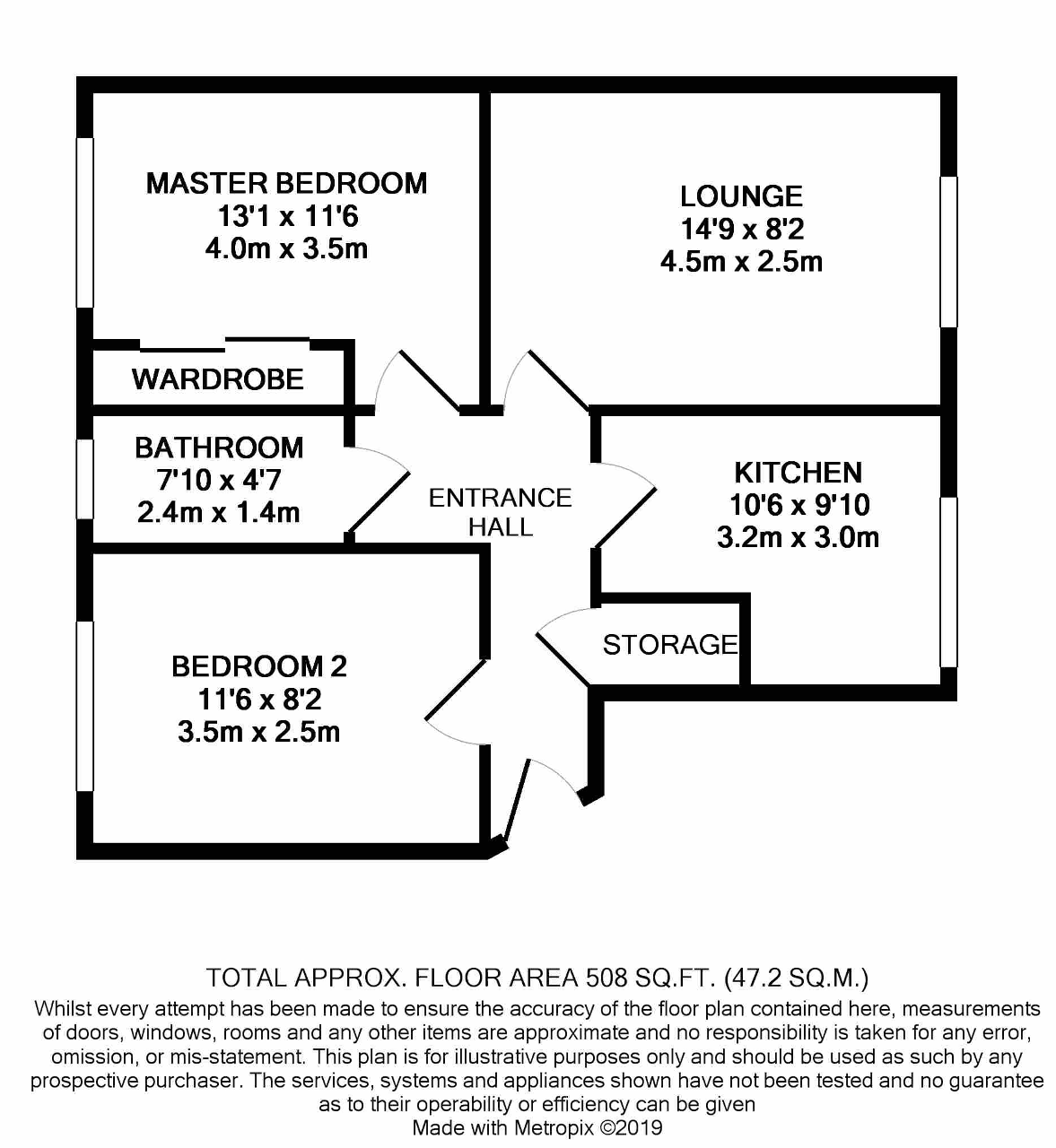 MASTER BEDROOM
13'1 x 11'6
4.0m x 3.5m

LOUNGE
14'9 x 8'2
4.5m x 2.5m

WARDROBE

BATHROOM
7'10 x 4'7
2.4m x 1.4m

ENTRANCE
HALL

KITCHEN
10'6 x 9'10
3.2m x 3.0m

STORAGE

BEDROOM 2
11'6 x 8'2
3.5m x 2.5m

TOTAL APPROX. FLOOR AREA 508 SQ.FT. (47.2 SQ.M.)
Whilst every attempt has been made to ensure the accuracy of the floor plan contained here, measurements of doors, windows, rooms and any other items are approximate and no responsibility is taken for any error, omission, or mis-statement. This plan is for illustrative purposes only and should be used as such by any prospective purchaser. The services, systems and appliances shown have not been tested and no guarantee as to their operability or efficiency can be given
Made with Metropix ©2019